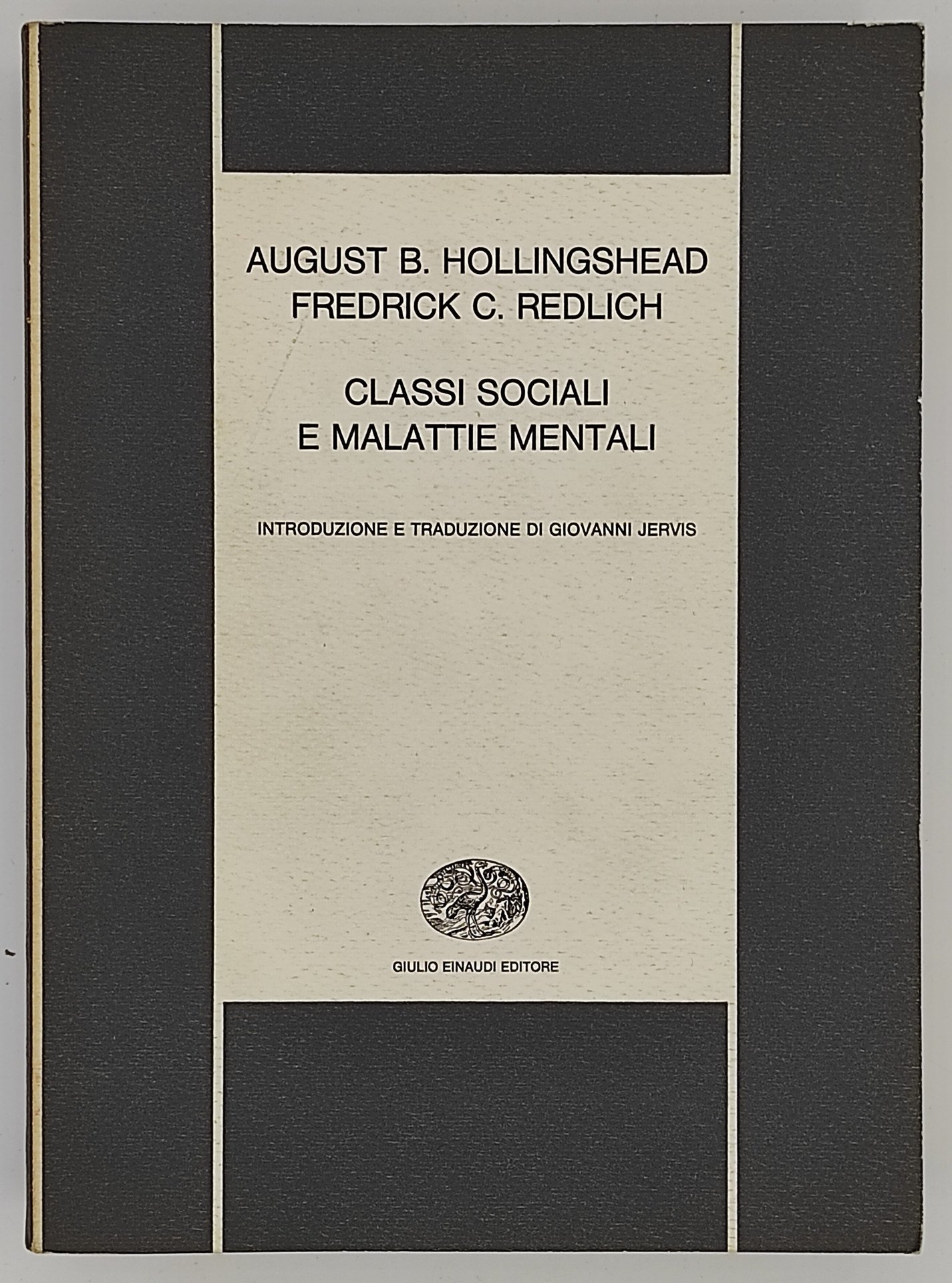 AUGUST B. HOLLINGSHEAD
FREDRICK C. REDLICH

CLASSI SOCIALI
E MALATTIE MENTALI

INTRODUZIONE E TRADUZIONE DI GIOVANNI JERVIS

GIULIO EINAUDI EDITORE